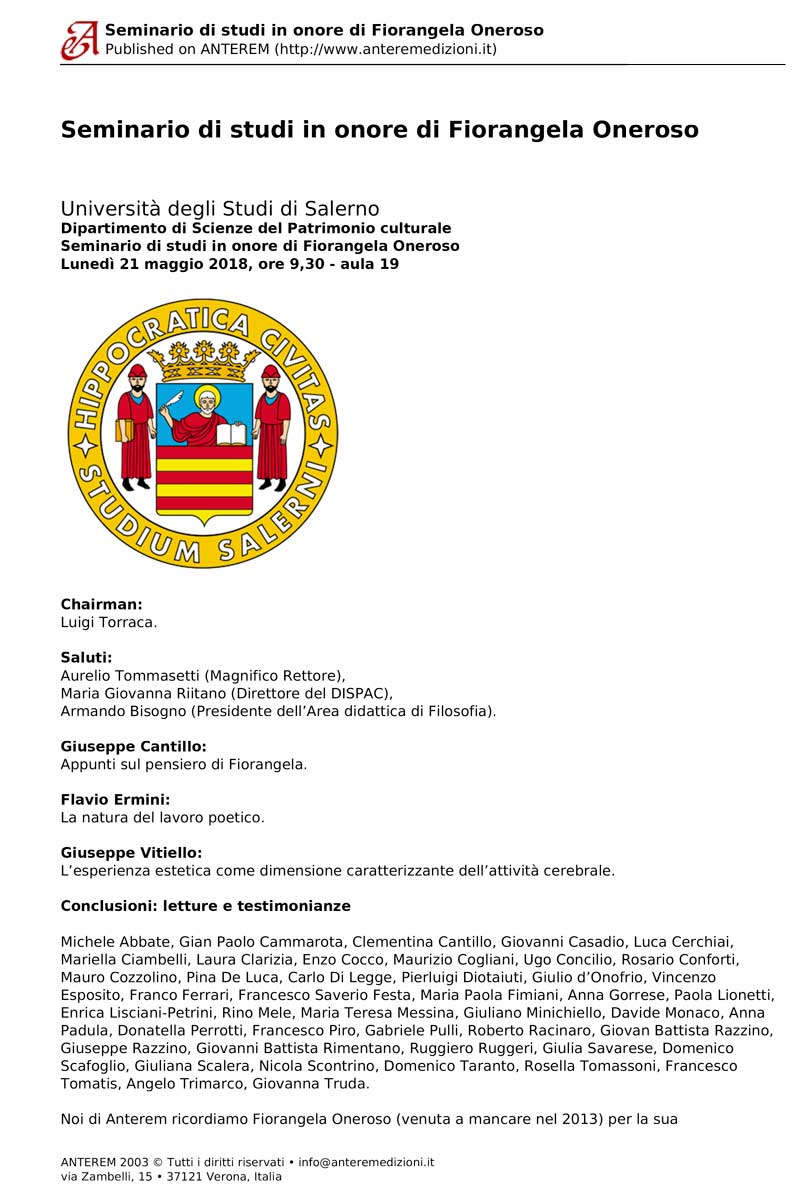 Seminario di studi in onore di Fiorangela Oneroso
Published on ANTEREM (http://www.anteremedizioni.it)

Seminario di studi in onore di Fiorangela Oneroso

Università degli Studi di Salerno
Dipartimento di Scienze del Patrimonio culturale
Seminario di studi in onore di Fiorangela Oneroso
Lunedì 21 maggio 2018, ore 9,30 - aula 19

HIPPOCRATICA CIVITAS STUDIUM SALERNI

Chairman:
Luigi Torraca.

Saluti:
Aurelio Tommasetti (Magnifico Rettore),
Maria Giovanna Riitano (Direttore del DISPAC),
Armando Bisogno (Presidente dell'Area didattica di Filosofia).

Giuseppe Cantillo:
Appunti sul pensiero di Fiorangela.

Flavio Ermini:
La natura del lavoro poetico.

Giuseppe Vitiello:
L'esperienza estetica come dimensione caratterizzante dell'attività cerebrale.

Conclusioni: letture e testimonianze

Michele Abbate, Gian Paolo Cammarota, Clementina Cantillo, Giovanni Casadio, Luca Cerchiai, Mariella Ciambelli, Laura Clarizia, Enzo Cocco, Maurizio Cogliani, Ugo Concilio, Rosario Conforti, Mauro Cozzolino, Pina De Luca, Carlo Di Legge, Pierluigi Diotaiuti, Giulio d'Onofrio, Vincenzo Esposito, Franco Ferrari, Francesco Saverio Festa, Maria Paola Fimiani, Anna Gorrese, Paola Lionetti, Enrica Lisciani-Petrini, Rino Mele, Maria Teresa Messina, Giuliano Minichiello, Davide Monaco, Anna Padula, Donatella Perrotti, Francesco Piro, Gabriele Pulli, Roberto Racinaro, Giovan Battista Razzino, Giuseppe Razzino, Giovanni Battista Rimentano, Ruggiero Ruggeri, Giulia Savarese, Domenico Scafoglio, Giuliana Scalera, Nicola Scontrino, Domenico Taranto, Rosella Tomassoni, Francesco Tomatis, Angelo Trimarco, Giovanna Truda.

Noi di Anterem ricordiamo Fiorangela Oneroso (venuta a mancare nel 2013) per la sua

ANTEREM 2003 © Tutti i diritti riservati • info@anteremedizioni.it
via Zambelli, 15 • 37121 Verona, Italia